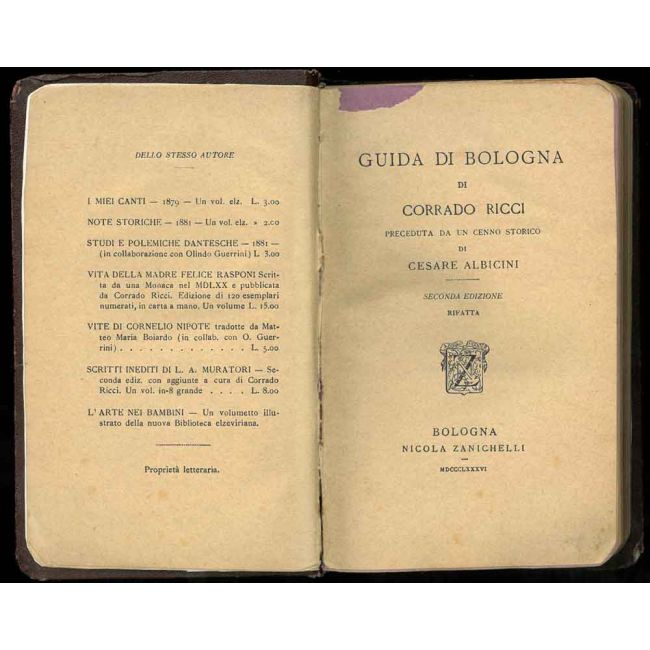 DELLO STESSO AUTORE

I MIEI CANTI — 1879 — Un vol. elz. L. 3.00

NOTE STORICHE — 1881 — Un vol. elz. » 2.00

STUDI E POLEMICHE DANTESCHE — 1881 — (in collaborazione con Olindo Guerrini) L. 3.00

VITA DELLA MADRE FELICE RASPONI Scritta da una Monaca nel MDLXX e pubblicata da Corrado Ricci. Edizione di 120 esemplari numerati, in carta a mano. Un volume L. 15.00

VITE DI CORNELIO NIPOTE tradotte da Matteo Maria Boiardo (in collab. con O. Guerrini) L. 5.00

SCRITTI INEDITI DI L. A. MURATORI — Seconda ediz. con aggiunte a cura di Corrado Ricci. Un vol. in-8 grande L. 8.00

L' ARTE NEI BAMBINI — Un volumetto illustrato della nuova Biblioteca elzeviriana.

Proprietà letteraria.

GUIDA DI BOLOGNA

DI

CORRADO RICCI

PRECEDUTA DA UN CENNO STORICO

DI

CESARE ALBICINI

SECONDA EDIZIONE

RIFATTA

BOLOGNA
NICOLA ZANICHELLI

MDCCCLXXXVI